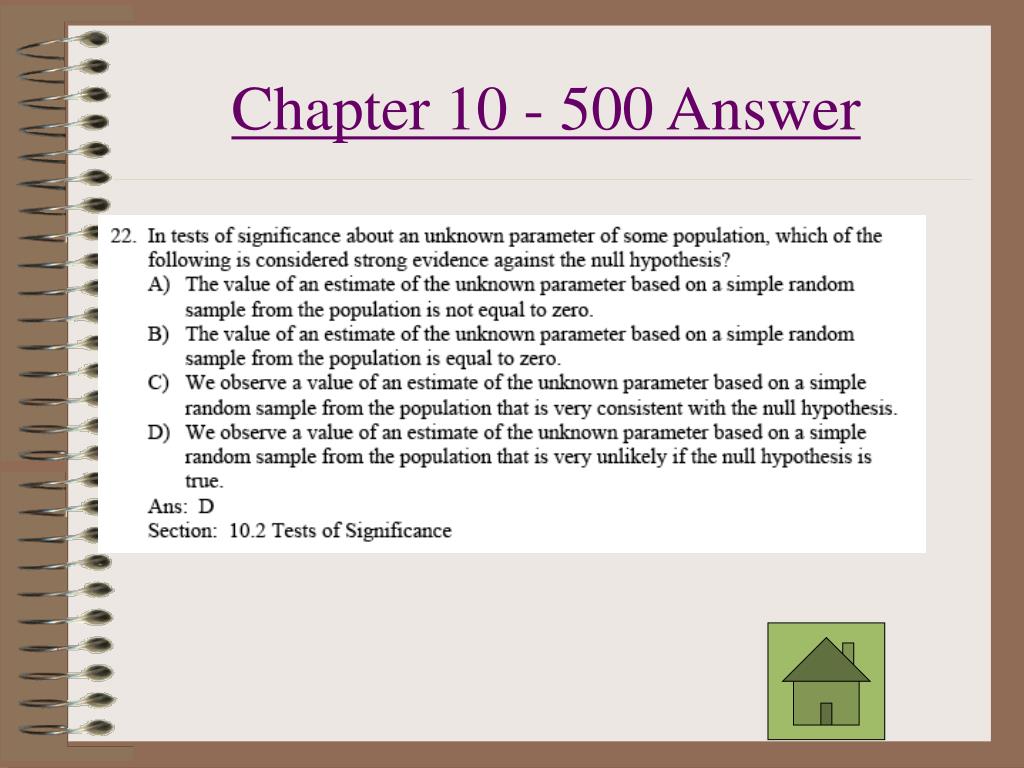 Chapter 10 - 500 Answer

22. In tests of significance about an unknown parameter of some population, which of the following is considered strong evidence against the null hypothesis?
A) The value of an estimate of the unknown parameter based on a simple random sample from the population is not equal to zero.
B) The value of an estimate of the unknown parameter based on a simple random sample from the population is equal to zero.
C) We observe a value of an estimate of the unknown parameter based on a simple random sample from the population that is very consistent with the null hypothesis.
D) We observe a value of an estimate of the unknown parameter based on a simple random sample from the population that is very unlikely if the null hypothesis is true.
Ans: D
Section: 10.2 Tests of Significance